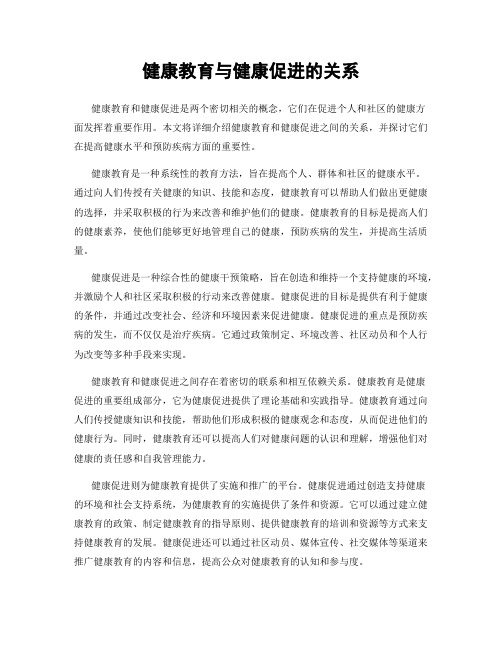 健康教育与健康促进的关系

健康教育和健康促进是两个密切相关的概念，它们在促进个人和社区的健康方面发挥着重要作用。本文将详细介绍健康教育和健康促进之间的关系，并探讨它们在提高健康水平和预防疾病方面的重要性。

健康教育是一种系统性的教育方法，旨在提高个人、群体和社区的健康水平。通过向人们传授有关健康的知识、技能和态度，健康教育可以帮助人们做出更健康的选择，并采取积极的行为来改善和维护他们的健康。健康教育的目标是提高人们的健康素养，使他们能够更好地管理自己的健康，预防疾病的发生，并提高生活质量。

健康促进是一种综合性的健康干预策略，旨在创造和维持一个支持健康的环境，并激励个人和社区采取积极的行动来改善健康。健康促进的目标是提供有利于健康的条件，并通过改变社会、经济和环境因素来促进健康。健康促进的重点是预防疾病的发生，而不仅仅是治疗疾病。它通过政策制定、环境改善、社区动员和个人行为改变等多种手段来实现。

健康教育和健康促进之间存在着密切的联系和相互依赖关系。健康教育是健康促进的重要组成部分，它为健康促进提供了理论基础和实践指导。健康教育通过向人们传授健康知识和技能，帮助他们形成积极的健康观念和态度，从而促进他们的健康行为。同时，健康教育还可以提高人们对健康问题的认识和理解，增强他们对健康的责任感和自我管理能力。

健康促进则为健康教育提供了实施和推广的平台。健康促进通过创造支持健康的环境和社会支持系统，为健康教育的实施提供了条件和资源。它可以通过建立健康教育的政策、制定健康教育的指导原则、提供健康教育的培训和资源等方式来支持健康教育的发展。健康促进还可以通过社区动员、媒体宣传、社交媒体等渠道来推广健康教育的内容和信息，提高公众对健康教育的认知和参与度。